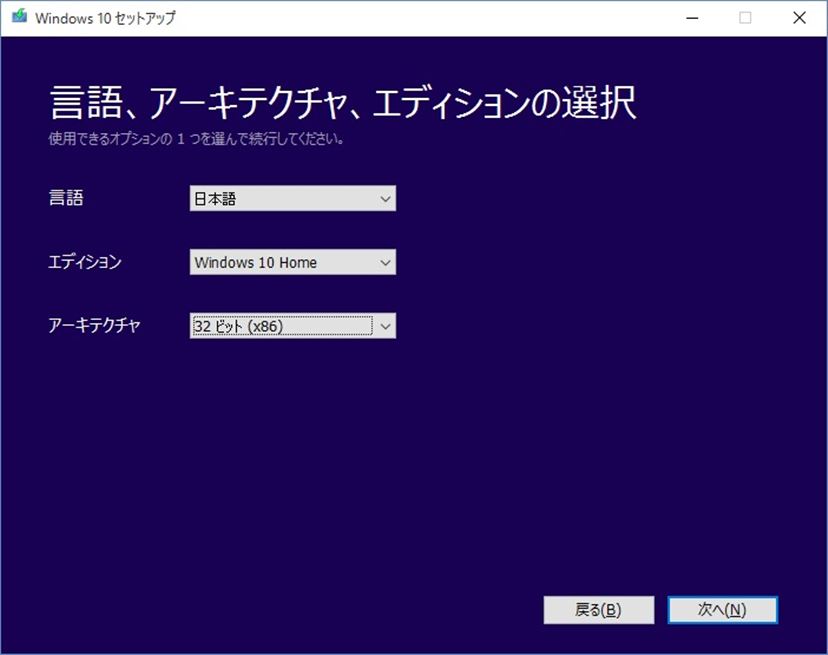 Windows 10 セットアップ

言語、アーキテクチャ、エディションの選択
使用できるオプションの 1 つを選んで続行してください。

言語
日本語

エディション
Windows 10 Home

アーキテクチャ
32 ビット (x86)

戻る(B)
次へ(N)